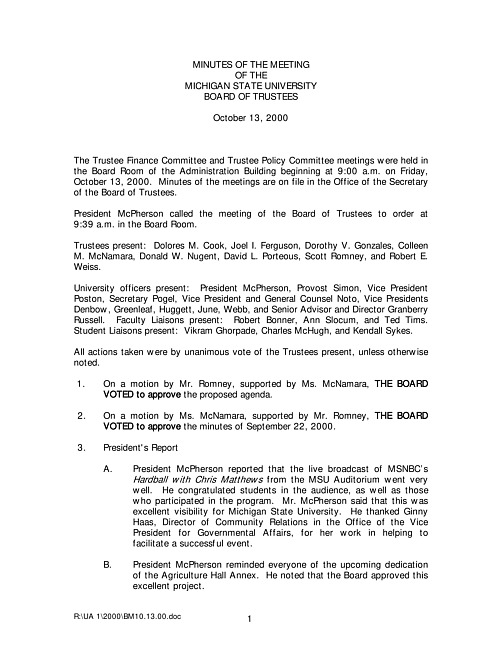 MINUTES OF THE MEETING
OF THE
MICHIGAN STATE UNIVERSITY
BOARD OF TRUSTEES

October 13, 2000

The Trustee Finance Committee and Trustee Policy Committee meetings were held in the Board Room of the Administration Building beginning at 9:00 a.m. on Friday, October 13, 2000. Minutes of the meetings are on file in the Office of the Secretary of the Board of Trustees.

President McPherson called the meeting of the Board of Trustees to order at 9:39 a.m. in the Board Room.

Trustees present: Dolores M. Cook, Joel I. Ferguson, Dorothy V. Gonzales, Colleen M. McNamara, Donald W. Nugent, David L. Porteous, Scott Romney, and Robert E. Weiss.

University officers present: President McPherson, Provost Simon, Vice President Poston, Secretary Pogel, Vice President and General Counsel Noto, Vice Presidents Denbow, Greenleaf, Huggett, June, Webb, and Senior Advisor and Director Granberry Russell. Faculty Liaisons present: Robert Bonner, Ann Slocum, and Ted Tims. Student Liaisons present: Vikram Ghorpade, Charles McHugh, and Kendall Sykes.

All actions taken were by unanimous vote of the Trustees present, unless otherwise noted.

1. On a motion by Mr. Romney, supported by Ms. McNamara, THE BOARD VOTED to approve the proposed agenda.

2. On a motion by Ms. McNamara, supported by Mr. Romney, THE BOARD VOTED to approve the minutes of September 22, 2000.

3. President's Report

A. President McPherson reported that the live broadcast of MSNBC's Hardball with Chris Matthews from the MSU Auditorium went very well. He congratulated students in the audience, as well as those who participated in the program. Mr. McPherson said that this was excellent visibility for Michigan State University. He thanked Ginny Haas, Director of Community Relations in the Office of the Vice President for Governmental Affairs, for her work in helping to facilitate a successful event.

B. President McPherson reminded everyone of the upcoming dedication of the Agriculture Hall Annex. He noted that the Board approved this excellent project.

R:\UA 1\2000\BM10.13.00.doc

1